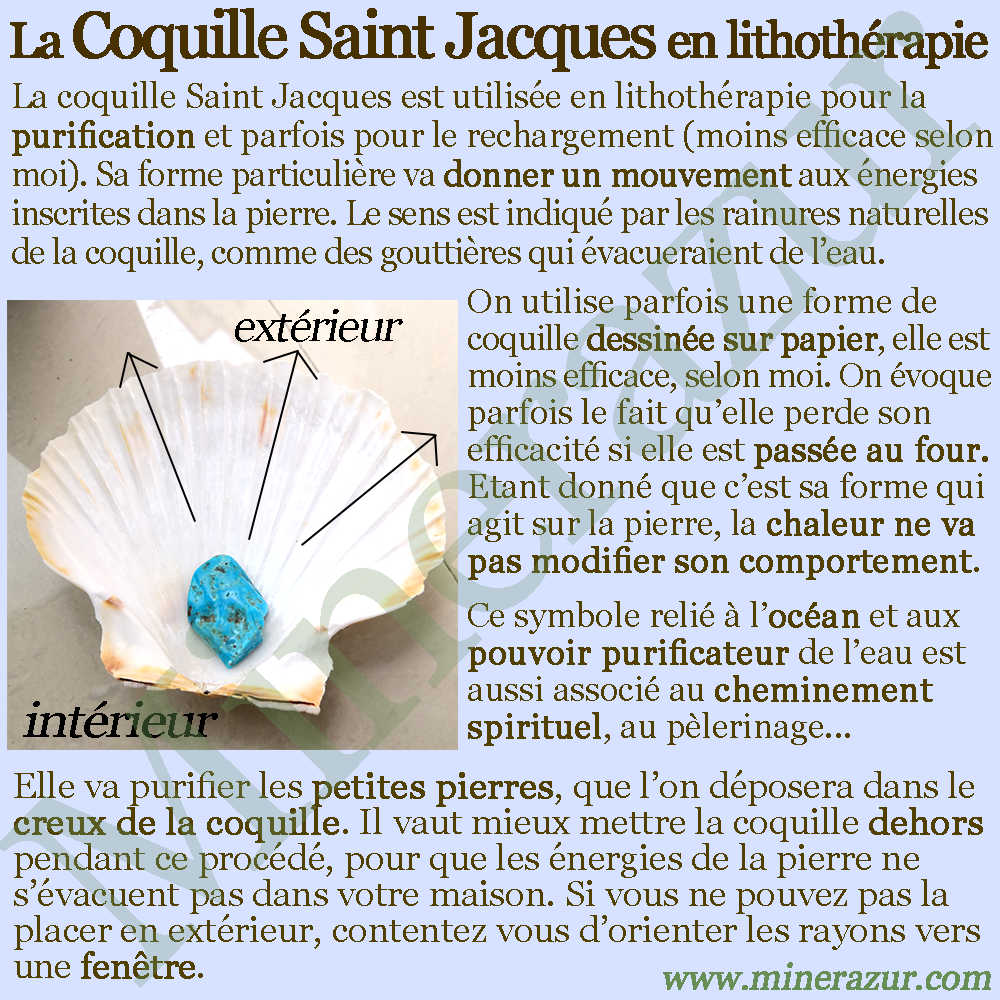 La Coquille Saint Jacques en lithothérapie

La coquille Saint Jacques est utilisée en lithothérapie pour la purification et parfois pour le rechargement (moins efficace selon moi). Sa forme particulière va donner un mouvement aux énergies inscrites dans la pierre. Le sens est indiqué par les rainures naturelles de la coquille, comme des gouttières qui évacueraient de l'eau.

extérieur

intérieur

On utilise parfois une forme de coquille dessinée sur papier, elle est moins efficace, selon moi. On évoque parfois le fait qu'elle perde son efficacité si elle est passée au four. Etant donné que c'est sa forme qui agit sur la pierre, la chaleur ne va pas modifier son comportement.

Ce symbole relié à l'océan et aux pouvoir purificateur de l'eau est aussi associé au cheminement spirituel, au pèlerinage...

Elle va purifier les petites pierres, que l'on déposera dans le creux de la coquille. Il vaut mieux mettre la coquille dehors pendant ce procédé, pour que les énergies de la pierre ne s'évacuent pas dans votre maison. Si vous ne pouvez pas la placer en extérieur, contentez vous d'orienter les rayons vers une fenêtre.

Minerazur

www.minerazur.com